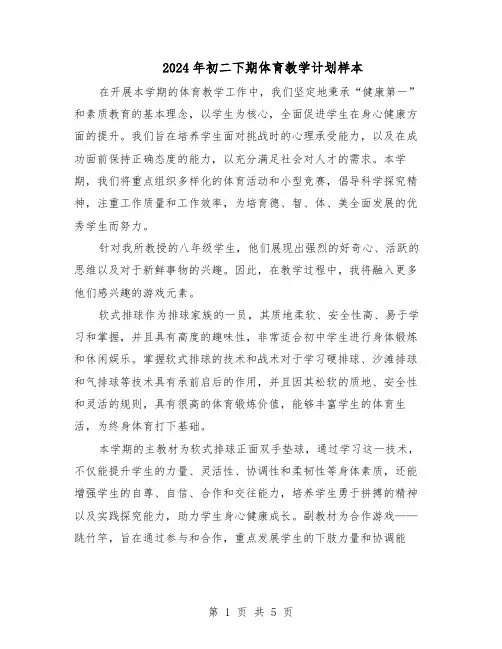 2024年初二下期体育教学计划样本

在开展本学期的体育教学工作中，我们坚定地秉承“健康第一”和素质教育的基本理念，以学生为核心，全面促进学生在身心健康方面的提升。我们旨在培养学生面对挑战时的心理承受能力，以及在成功面前保持正确态度的能力，以充分满足社会对人才的需求。本学期，我们将重点组织多样化的体育活动和小型竞赛，倡导科学探究精神，注重工作质量和工作效率，为培育德、智、体、美全面发展的优秀学生而努力。

针对我所教授的八年级学生，他们展现出强烈的好奇心、活跃的思维以及对于新鲜事物的兴趣。因此，在教学过程中，我将融入更多他们感兴趣的游戏元素。

软式排球作为排球家族的一员，其质地柔软、安全性高、易于学习和掌握，并且具有高度的趣味性，非常适合初中学生进行身体锻炼和休闲娱乐。掌握软式排球的技术和战术对于学习硬排球、沙滩排球和气排球等技术具有承前启后的作用，并且因其松软的质地、安全性和灵活的规则，具有很高的体育锻炼价值，能够丰富学生的体育生活，为终身体育打下基础。

本学期的主教材为软式排球正面双手垫球，通过学习这一技术，不仅能提升学生的力量、灵活性、协调性和柔韧性等身体素质，还能增强学生的自尊、自信、合作和交往能力，培养学生勇于拼搏的精神以及实践探究能力，助力学生身心健康成长。副教材为合作游戏——跳竹竿，旨在通过参与和合作，重点发展学生的下肢力量和协调能

第 1 页 共 5 页